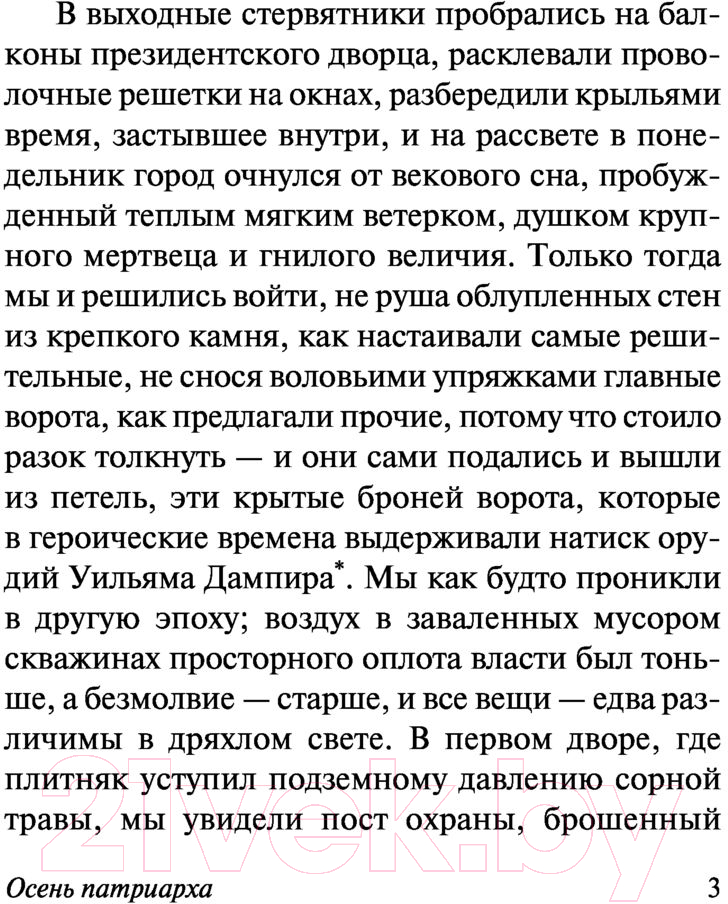 В выходные стервятники пробрались на балконы президентского дворца, расклевали проволочные решетки на окнах, разбередили крыльями время, застывшее внутри, и на рассвете в понедельник город очнулся от векового сна, пробужденный теплым мягким ветерком, душком крупного мертвеца и гнилого величия. Только тогда мы и решились войти, не руша облупленных стен из крепкого камня, как настаивали самые решительные, не снося воловьими упряжками главные ворота, как предлагали прочие, потому что стоило разок толкнуть — и они сами подались и вышли из петель, эти крытые броней ворота, которые в героические времена выдерживали натиск орудий Уильяма Дампира*. Мы как будто проникли в другую эпоху; воздух в заваленных мусором скважинах просторного оплота власти был тоньше, а безмолвие — старше, и все вещи — едва различимы в дряхлом свете. В первом дворе, где плитняк уступил подземному давлению сорной травы, мы увидели пост охраны, брошенный

21vek.by

Осень патриарха

3